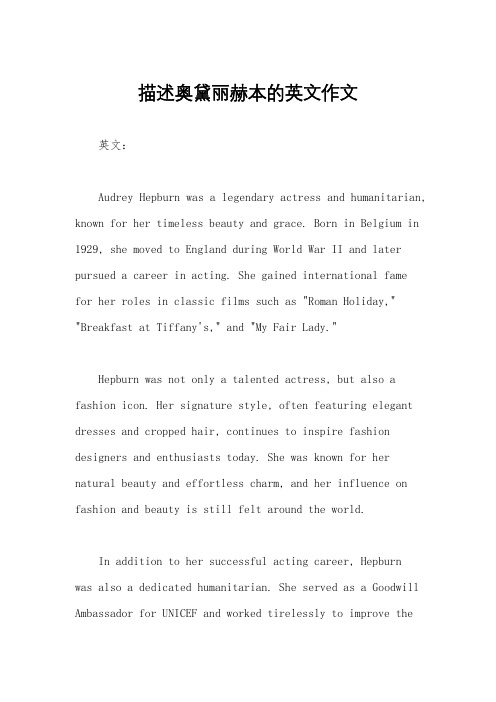 描述奥黛丽赫本的英文作文

英文：

Audrey Hepburn was a legendary actress and humanitarian, known for her timeless beauty and grace. Born in Belgium in 1929, she moved to England during World War II and later pursued a career in acting. She gained international fame for her roles in classic films such as "Roman Holiday," "Breakfast at Tiffany's," and "My Fair Lady."

Hepburn was not only a talented actress, but also a fashion icon. Her signature style, often featuring elegant dresses and cropped hair, continues to inspire fashion designers and enthusiasts today. She was known for her natural beauty and effortless charm, and her influence on fashion and beauty is still felt around the world.

In addition to her successful acting career, Hepburn was also a dedicated humanitarian. She served as a Goodwill Ambassador for UNICEF and worked tirelessly to improve the